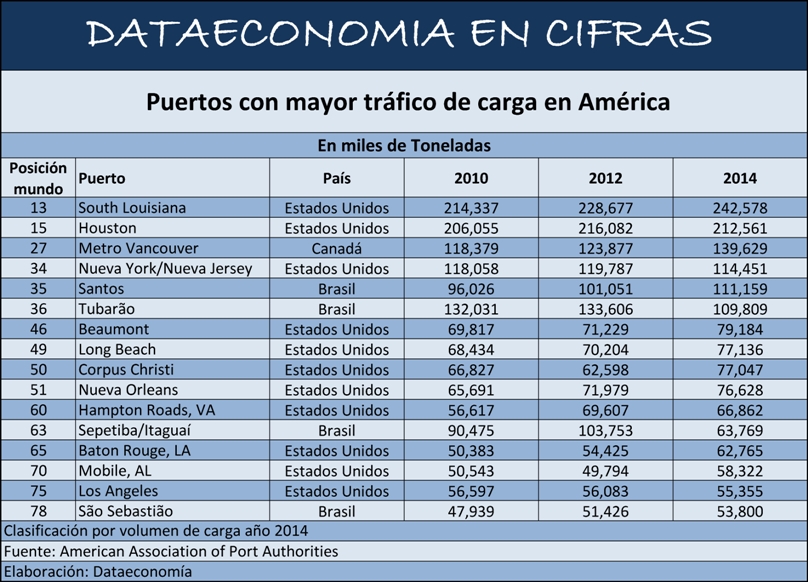 DATAECONOMIA EN CIFRAS

Puertos con mayor tráfico de carga en América

En miles de Toneladas

| Posición mundo | Puerto | País | 2010 | 2012 | 2014 |
|---|---|---|---|---|---|
| 13 | South Louisiana | Estados Unidos | 214,337 | 228,677 | 242,578 |
| 15 | Houston | Estados Unidos | 206,055 | 216,082 | 212,561 |
| 27 | Metro Vancouver | Canadá | 118,379 | 123,877 | 139,629 |
| 34 | Nueva York/Nueva Jersey | Estados Unidos | 118,058 | 119,787 | 114,451 |
| 35 | Santos | Brasil | 96,026 | 101,051 | 111,159 |
| 36 | Tubarão | Brasil | 132,031 | 133,606 | 109,809 |
| 46 | Beaumont | Estados Unidos | 69,817 | 71,229 | 79,184 |
| 49 | Long Beach | Estados Unidos | 68,434 | 70,204 | 77,136 |
| 50 | Corpus Christi | Estados Unidos | 66,827 | 62,598 | 77,047 |
| 51 | Nueva Orleans | Estados Unidos | 65,691 | 71,979 | 76,628 |
| 60 | Hampton Roads, VA | Estados Unidos | 56,617 | 69,607 | 66,862 |
| 63 | Sepetiba/Itaguaí | Brasil | 90,475 | 103,753 | 63,769 |
| 65 | Baton Rouge, LA | Estados Unidos | 50,383 | 54,425 | 62,765 |
| 70 | Mobile, AL | Estados Unidos | 50,543 | 49,794 | 58,322 |
| 75 | Los Angeles | Estados Unidos | 56,597 | 56,083 | 55,355 |
| 78 | São Sebastião | Brasil | 47,939 | 51,426 | 53,800 |

Clasificación por volumen de carga año 2014
Fuente: American Association of Port Authorities
Elaboración: Dataeconomía